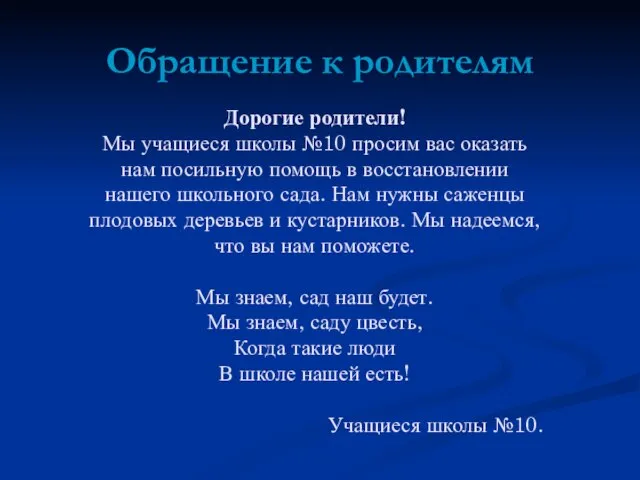 Обращение к родителям

Дорогие родители!
Мы учащиеся школы №10 просим вас оказать нам посильную помощь в восстановлении нашего школьного сада. Нам нужны саженцы плодовых деревьев и кустарников. Мы надеемся, что вы нам поможете.

Мы знаем, сад наш будет.
Мы знаем, саду цвесть,
Когда такие люди
В школе нашей есть!

Учащиеся школы №10.